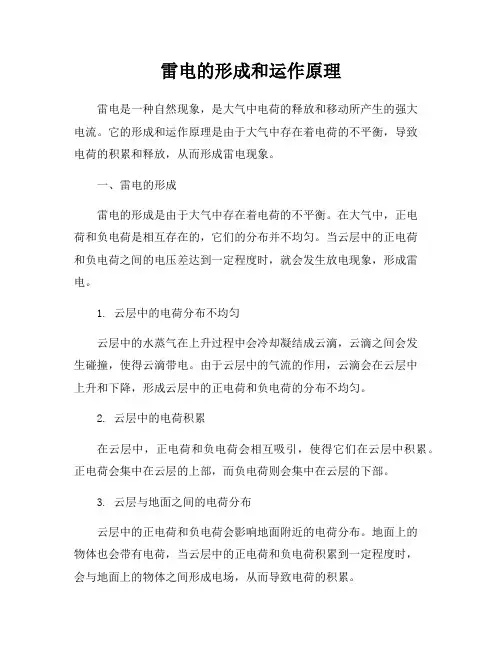 雷电的形成和运作原理

雷电是一种自然现象，是大气中电荷的释放和移动所产生的强大电流。它的形成和运作原理是由于大气中存在着电荷的不平衡，导致电荷的积累和释放，从而形成雷电现象。

一、雷电的形成

雷电的形成是由于大气中存在着电荷的不平衡。在大气中，正电荷和负电荷是相互存在的，它们的分布并不均匀。当云层中的正电荷和负电荷之间的电压差达到一定程度时，就会发生放电现象，形成雷电。

1. 云层中的电荷分布不均匀

云层中的水蒸气在上升过程中会冷却凝结成云滴，云滴之间会发生碰撞，使得云滴带电。由于云层中的气流的作用，云滴会在云层中上升和下降，形成云层中的正电荷和负电荷的分布不均匀。

2. 云层中的电荷积累

在云层中，正电荷和负电荷会相互吸引，使得它们在云层中积累。正电荷会集中在云层的上部，而负电荷则会集中在云层的下部。

3. 云层与地面之间的电荷分布

云层中的正电荷和负电荷会影响地面附近的电荷分布。地面上的物体也会带有电荷，当云层中的正电荷和负电荷积累到一定程度时，会与地面上的物体之间形成电场，从而导致电荷的积累。